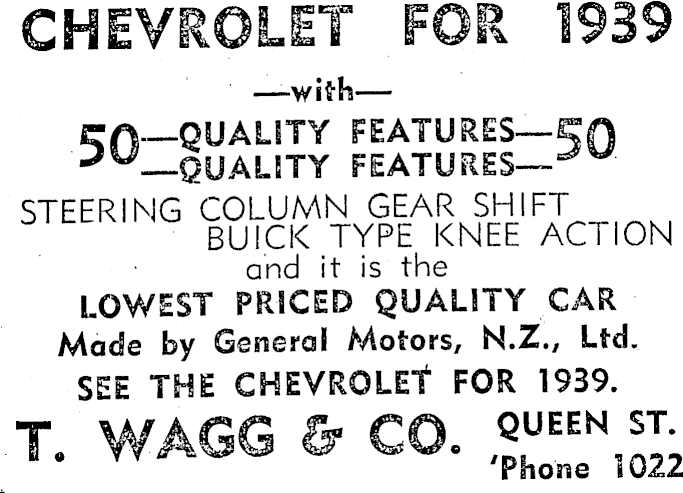 CHEVROLET FOR 1939

—with—

50—QUALITY FEATURES—50
—QUALITY FEATURES—

STEERING COLUMN GEAR SHIFT
BUICK TYPE KNEE ACTION
and it is the
LOWEST PRICED QUALITY CAR
Made by General Motors, N.Z., Ltd.
SEE THE CHEVROLET FOR 1939.

T. WAGG & CO. QUEEN ST.
'Phone 1022